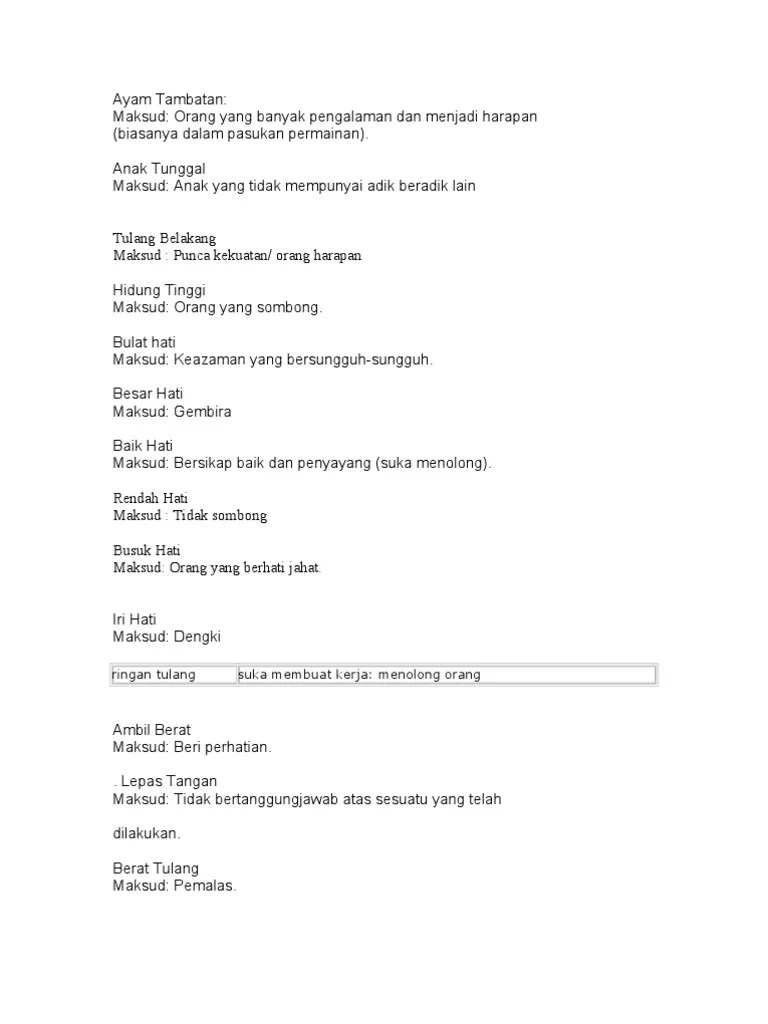 Ayam Tambatan:
Maksud: Orang yang banyak pengalaman dan menjadi harapan (biasanya dalam pasukan permainan).

Anak Tunggal
Maksud: Anak yang tidak mempunyai adik beradik lain

Tulang Belakang
Maksud : Punca kekuatan/ orang harapan

Hidung Tinggi
Maksud: Orang yang sombong.

Bulat hati
Maksud: Keazaman yang bersungguh-sungguh.

Besar Hati
Maksud: Gembira

Baik Hati
Maksud: Bersikap baik dan penyayang (suka menolong).

Rendah Hati
Maksud : Tidak sombong

Busuk Hati
Maksud: Orang yang berhati jahat.

Iri Hati
Maksud: Dengki

| ringan tulang | suka membuat kerja: menolong orang |
|---|---|

Ambil Berat
Maksud: Beri perhatian.

. Lepas Tangan
Maksud: Tidak bertanggungjawab atas sesuatu yang telah

dilakukan.

Berat Tulang
Maksud: Pemalas.